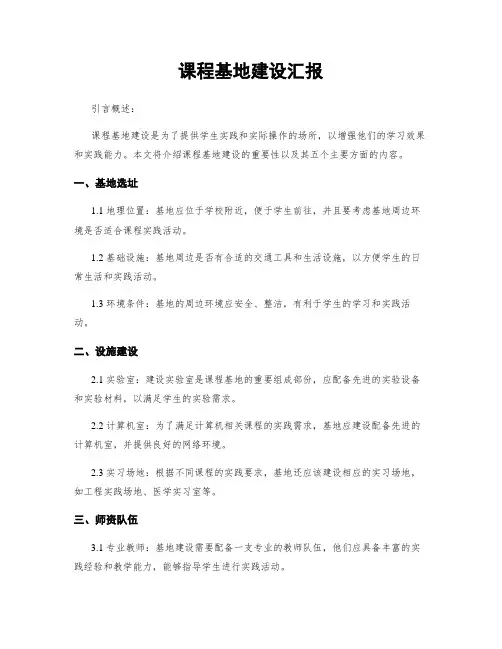 课程基地建设汇报

引言概述：

课程基地建设是为了提供学生实践和实际操作的场所，以增强他们的学习效果和实践能力。本文将介绍课程基地建设的重要性以及其五个主要方面的内容。

一、基地选址

1.1 地理位置：基地应位于学校附近，便于学生前往，并且要考虑基地周边环境是否适合课程实践活动。

1.2 基础设施：基地周边是否有合适的交通工具和生活设施，以方便学生的日常生活和实践活动。

1.3 环境条件：基地的周边环境应安全、整洁，有利于学生的学习和实践活动。

二、设施建设

2.1 实验室：建设实验室是课程基地的重要组成部分，应配备先进的实验设备和实验材料，以满足学生的实验需求。

2.2 计算机室：为了满足计算机相关课程的实践需求，基地应建设配备先进的计算机室，并提供良好的网络环境。

2.3 实习场地：根据不同课程的实践要求，基地还应该建设相应的实习场地，如工程实践场地、医学实习室等。

三、师资队伍

3.1 专业教师：基地建设需要配备一支专业的教师队伍，他们应具备丰富的实践经验和教学能力，能够指导学生进行实践活动。